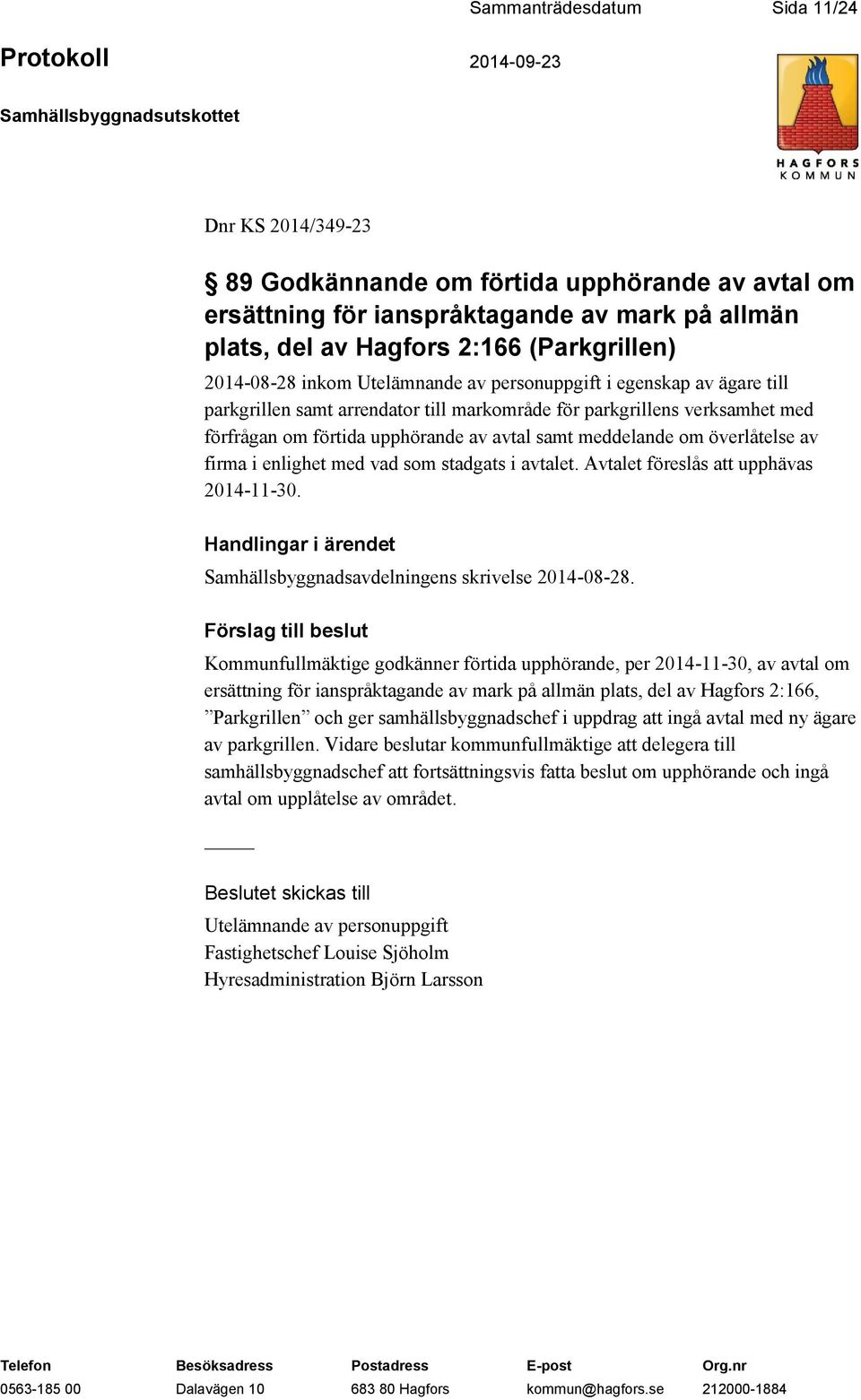 Sammanträdesdatum Sida 11/24

Protokoll 2014-09-23

Samhällsbyggnadsutskottet

HAGFORS KOMMUN

Dnr KS 2014/349-23

§ 89 Godkännande om förtida upphörande av avtal om ersättning för ianspråktagande av mark på allmän plats, del av Hagfors 2:166 (Parkgrillen)

2014-08-28 inkom Utelämnande av personuppgift i egenskap av ägare till parkgrillen samt arrendator till markområde för parkgrillens verksamhet med förfrågan om förtida upphörande av avtal samt meddelande om överlåtelse av firma i enlighet med vad som stadgats i avtalet. Avtalet föreslås att upphävas 2014-11-30.

Handlingar i ärendet

Samhällsbyggnadsavdelningens skrivelse 2014-08-28.

Förslag till beslut

Kommunfullmäktige godkänner förtida upphörande, per 2014-11-30, av avtal om ersättning för ianspråktagande av mark på allmän plats, del av Hagfors 2:166, ”Parkgrillen” och ger samhällsbyggnadschef i uppdrag att ingå avtal med ny ägare av parkgrillen. Vidare beslutar kommunfullmäktige att delegera till samhällsbyggnadschef att fortsättningsvis fatta beslut om upphörande och ingå avtal om upplåtelse av området.

Beslutet skickas till

Utelämnande av personuppgift
Fastighetschef Louise Sjöholm
Hyresadministration Björn Larsson

| Telefon | Besöksadress | Postadress | E-post | Org.nr |
|---|---|---|---|---|
| 0563-185 00 | Dalavägen 10 | 683 80 Hagfors | kommun@hagfors.se | 212000-1884 |